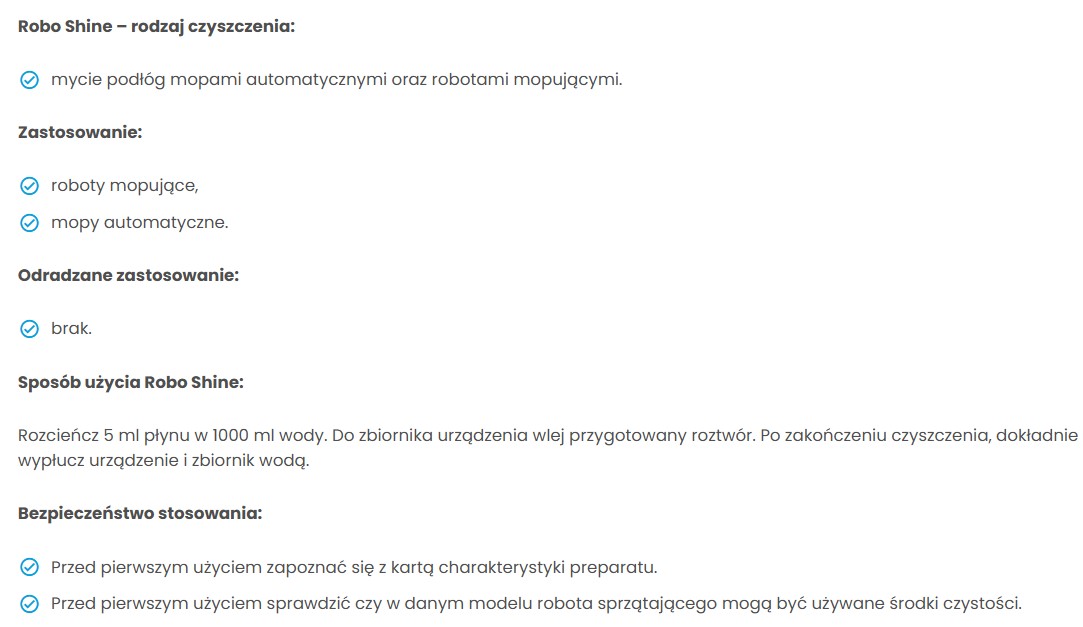 Robo Shine – rodzaj czyszczenia:

mycie podłóg mopami automatycznymi oraz robotami mopującymi.

Zastosowanie:

roboty mopujące,

mopy automatyczne.

Odradzane zastosowanie:

brak.

Sposób użycia Robo Shine:

Rozcieńcz 5 ml płynu w 1000 ml wody. Do zbiornika urządzenia wlej przygotowany roztwór. Po zakończeniu czyszczenia, dokładnie wypłucz urządzenie i zbiornik wodą.

Bezpieczeństwo stosowania:

Przed pierwszym użyciem zapoznać się z kartą charakterystyki preparatu.

Przed pierwszym użyciem sprawdzić czy w danym modelu robota sprzątającego mogą być używane środki czystości.